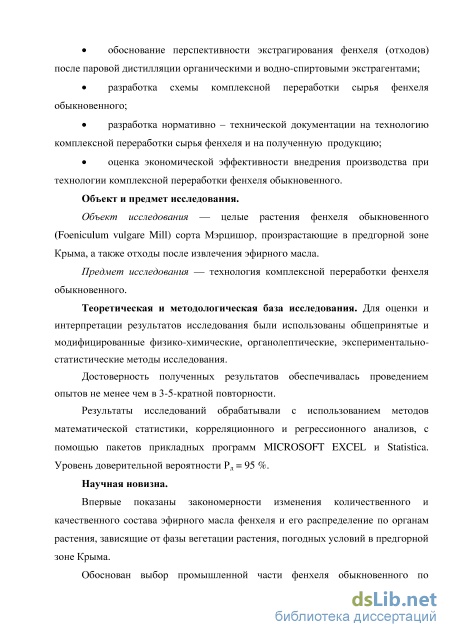 • обоснование перспективности экстрагирования фенхеля (отходов) после паровой дистилляции органическими и водно-спиртовыми экстрагентами;

• разработка схемы комплексной переработки сырья фенхеля обыкновенного;

• разработка нормативно – технической документации на технологию комплексной переработки сырья фенхеля и на полученную продукцию;

• оценка экономической эффективности внедрения производства при технологии комплексной переработки фенхеля обыкновенного.

Объект и предмет исследования.

Объект исследования — целые растения фенхеля обыкновенного (Foeniculum vulgare Mill) сорта Мэрцишор, произрастающие в предгорной зоне Крыма, а также отходы после извлечения эфирного масла.

Предмет исследования — технология комплексной переработки фенхеля обыкновенного.

Теоретическая и методологическая база исследования. Для оценки и интерпретации результатов исследования были использованы общепринятые и модифицированные физико-химические, органолептические, экспериментально-статистические методы исследования.

Достоверность полученных результатов обеспечивалась проведением опытов не менее чем в 3-5-кратной повторности.

Результаты исследований обрабатывали с использованием методов математической статистики, корреляционного и регрессионного анализов, с помощью пакетов прикладных программ MICROSOFT EXCEL и Statistica. Уровень доверительной вероятности $P_д = 95$ %.

Научная новизна.

Впервые показаны закономерности изменения количественного и качественного состава эфирного масла фенхеля и его распределение по органам растения, зависящие от фазы вегетации растения, погодных условий в предгорной зоне Крыма.

Обоснован выбор промышленной части фенхеля обыкновенного по

dsLib.net
библиотека диссертаций